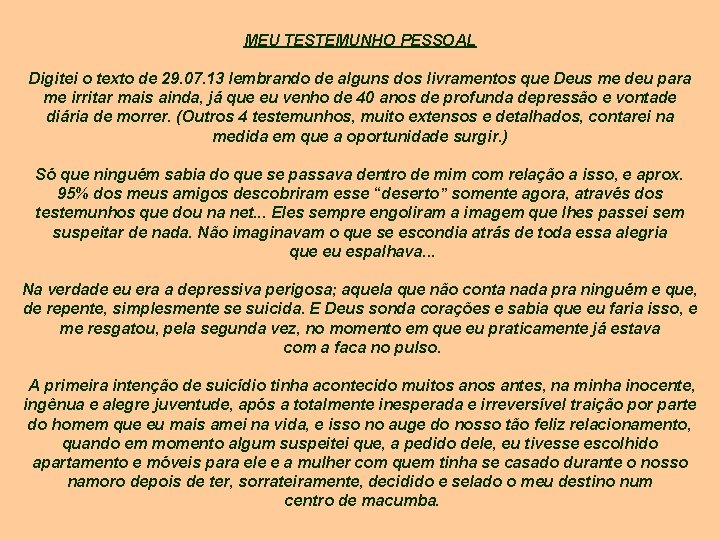 MEU TESTEMUNHO PESSOAL

Digitei o texto de 29.07.13 lembrando de alguns dos livramentos que Deus me deu para me irritar mais ainda, já que eu venho de 40 anos de profunda depressão e vontade diária de morrer. (Outros 4 testemunhos, muito extensos e detalhados, contarei na medida em que a oportunidade surgir.)

Só que ninguém sabia do que se passava dentro de mim com relação a isso, e aprox. 95% dos meus amigos descobriram esse “deserto” somente agora, através dos testemunhos que dou na net... Eles sempre engoliram a imagem que lhes passei sem suspeitar de nada. Não imaginavam o que se escondia atrás de toda essa alegria que eu espalhava...

Na verdade eu era a depressiva perigosa; aquela que não conta nada pra ninguém e que, de repente, simplesmente se suicida. E Deus sonda corações e sabia que eu faria isso, e me resgatou, pela segunda vez, no momento em que eu praticamente já estava com a faca no pulso.

A primeira intenção de suicídio tinha acontecido muitos anos antes, na minha inocente, ingênua e alegre juventude, após a totalmente inesperada e irreversível traição por parte do homem que eu mais amei na vida, e isso no auge do nosso tão feliz relacionamento, quando em momento algum suspeitei que, a pedido dele, eu tivesse escolhido apartamento e móveis para ele e a mulher com quem tinha se casado durante o nosso namoro depois de ter, sorrateiramente, decidido e selado o meu destino num centro de macumba.